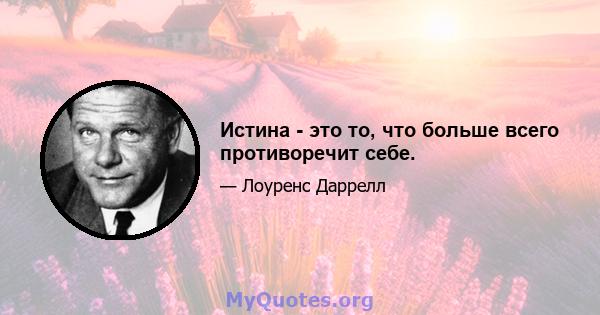 Истина - это то, что больше всего противоречит себе.

— Лоуренс Даррелл

MyQuotes.org